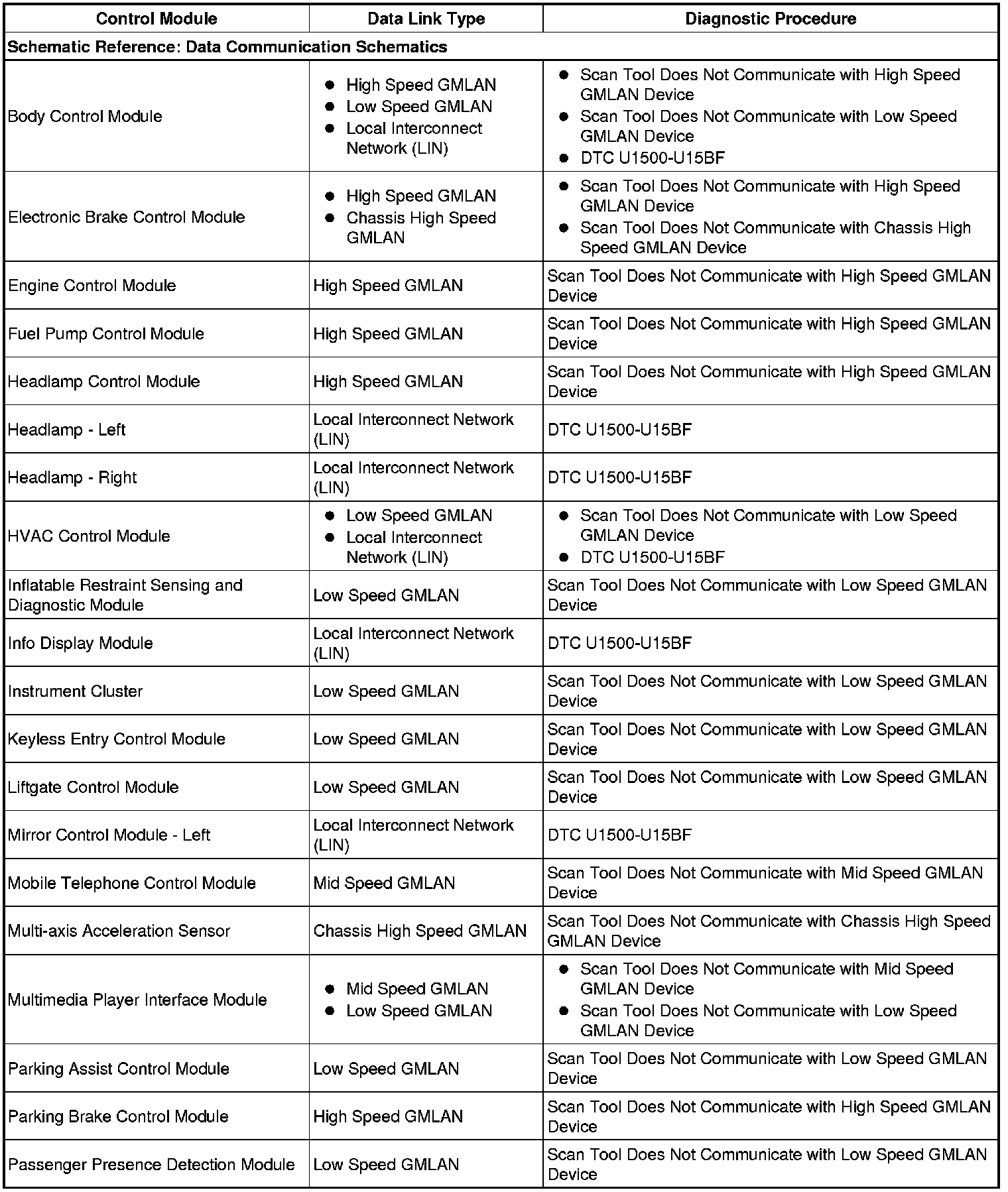 | Control Module | Data Link Type | Diagnostic Procedure |
|---|---|---|
| Schematic Reference: Data Communication Schematics | | |
| Body Control Module | • High Speed GMLAN • Low Speed GMLAN • Local Interconnect Network (LIN) | • Scan Tool Does Not Communicate with High Speed GMLAN Device • Scan Tool Does Not Communicate with Low Speed GMLAN Device • DTC U1500-U15BF |
| Electronic Brake Control Module | • High Speed GMLAN • Chassis High Speed GMLAN | • Scan Tool Does Not Communicate with High Speed GMLAN Device • Scan Tool Does Not Communicate with Chassis High Speed GMLAN Device |
| Engine Control Module | High Speed GMLAN | Scan Tool Does Not Communicate with High Speed GMLAN Device |
| Fuel Pump Control Module | High Speed GMLAN | Scan Tool Does Not Communicate with High Speed GMLAN Device |
| Headlamp Control Module | High Speed GMLAN | Scan Tool Does Not Communicate with High Speed GMLAN Device |
| Headlamp - Left | Local Interconnect Network (LIN) | DTC U1500-U15BF |
| Headlamp - Right | Local Interconnect Network (LIN) | DTC U1500-U15BF |
| HVAC Control Module | • Low Speed GMLAN • Local Interconnect Network (LIN) | • Scan Tool Does Not Communicate with Low Speed GMLAN Device • DTC U1500-U15BF |
| Inflatable Restraint Sensing and Diagnostic Module | Low Speed GMLAN | Scan Tool Does Not Communicate with Low Speed GMLAN Device |
| Info Display Module | Local Interconnect Network (LIN) | DTC U1500-U15BF |
| Instrument Cluster | Low Speed GMLAN | Scan Tool Does Not Communicate with Low Speed GMLAN Device |
| Keyless Entry Control Module | Low Speed GMLAN | Scan Tool Does Not Communicate with Low Speed GMLAN Device |
| Liftgate Control Module | Low Speed GMLAN | Scan Tool Does Not Communicate with Low Speed GMLAN Device |
| Mirror Control Module - Left | Local Interconnect Network (LIN) | DTC U1500-U15BF |
| Mobile Telephone Control Module | Mid Speed GMLAN | Scan Tool Does Not Communicate with Mid Speed GMLAN Device |
| Multi-axis Acceleration Sensor | Chassis High Speed GMLAN | Scan Tool Does Not Communicate with Chassis High Speed GMLAN Device |
| Multimedia Player Interface Module | • Mid Speed GMLAN • Low Speed GMLAN | • Scan Tool Does Not Communicate with Mid Speed GMLAN Device • Scan Tool Does Not Communicate with Low Speed GMLAN Device |
| Parking Assist Control Module | Low Speed GMLAN | Scan Tool Does Not Communicate with Low Speed GMLAN Device |
| Parking Brake Control Module | High Speed GMLAN | Scan Tool Does Not Communicate with High Speed GMLAN Device |
| Passenger Presence Detection Module | Low Speed GMLAN | Scan Tool Does Not Communicate with Low Speed GMLAN Device |